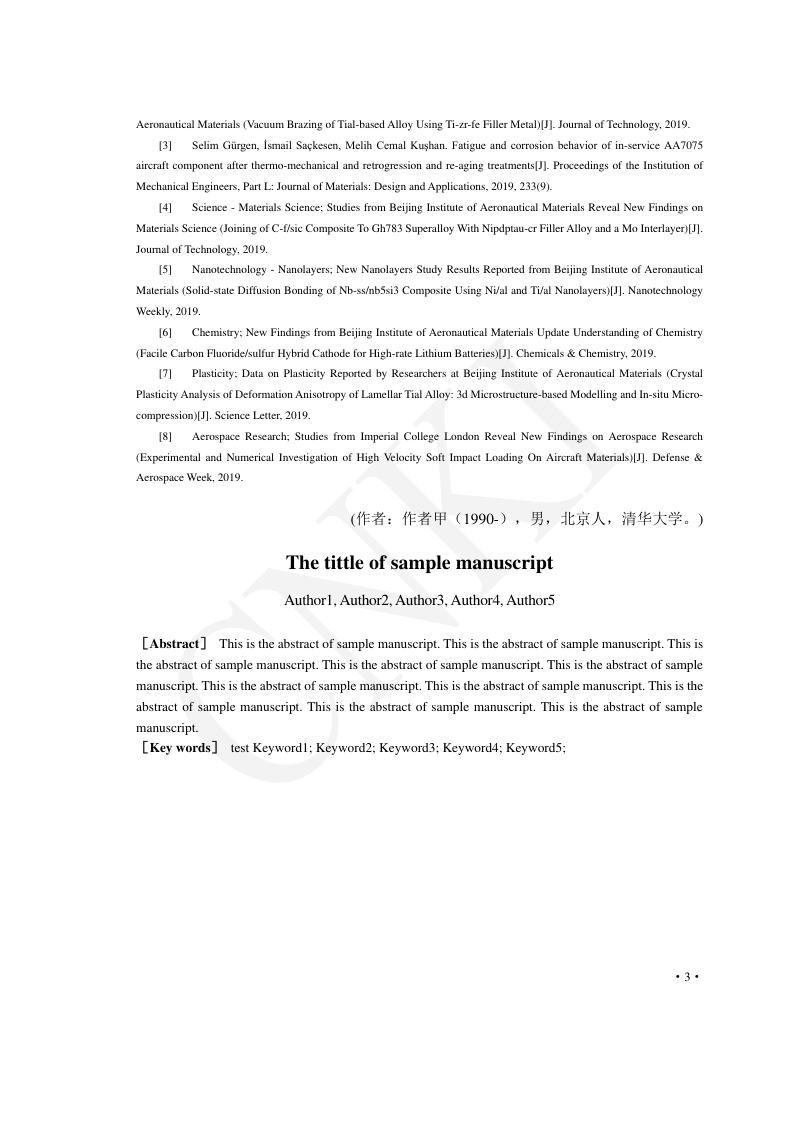 Aeronautical Materials (Vacuum Brazing of Tial-based Alloy Using Ti-zr-fe Filler Metal)[J]. Journal of Technology, 2019.

[3] Selim Gürgen, İsmail Saçkesen, Melih Cemal Kuşhan. Fatigue and corrosion behavior of in-service AA7075 aircraft component after thermo-mechanical and retrogression and re-aging treatments[J]. Proceedings of the Institution of Mechanical Engineers, Part L: Journal of Materials: Design and Applications, 2019, 233(9).

[4] Science - Materials Science; Studies from Beijing Institute of Aeronautical Materials Reveal New Findings on Materials Science (Joining of C-f/sic Composite To Gh783 Superalloy With Nipdptau-cr Filler Alloy and a Mo Interlayer)[J]. Journal of Technology, 2019.

[5] Nanotechnology - Nanolayers; New Nanolayers Study Results Reported from Beijing Institute of Aeronautical Materials (Solid-state Diffusion Bonding of Nb-ss/nb5si3 Composite Using Ni/al and Ti/al Nanolayers)[J]. Nanotechnology Weekly, 2019.

[6] Chemistry; New Findings from Beijing Institute of Aeronautical Materials Update Understanding of Chemistry (Facile Carbon Fluoride/sulfur Hybrid Cathode for High-rate Lithium Batteries)[J]. Chemicals & Chemistry, 2019.

[7] Plasticity; Data on Plasticity Reported by Researchers at Beijing Institute of Aeronautical Materials (Crystal Plasticity Analysis of Deformation Anisotropy of Lamellar Tial Alloy: 3d Microstructure-based Modelling and In-situ Micro-compression)[J]. Science Letter, 2019.

[8] Aerospace Research; Studies from Imperial College London Reveal New Findings on Aerospace Research (Experimental and Numerical Investigation of High Velocity Soft Impact Loading On Aircraft Materials)[J]. Defense & Aerospace Week, 2019.

(作者：作者甲（1990-），男，北京人，清华大学。)

The tittle of sample manuscript

Author1, Author2, Author3, Author4, Author5

［Abstract］ This is the abstract of sample manuscript. This is the abstract of sample manuscript. This is the abstract of sample manuscript. This is the abstract of sample manuscript. This is the abstract of sample manuscript. This is the abstract of sample manuscript. This is the abstract of sample manuscript. This is the abstract of sample manuscript. This is the abstract of sample manuscript. This is the abstract of sample manuscript.
［Key words］ test Keyword1; Keyword2; Keyword3; Keyword4; Keyword5;

CNKI

• 3 •